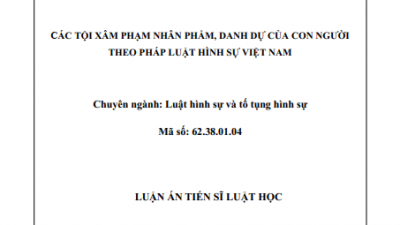 CÁC TỘI XÂM PHẠM NHÂN PHẨM, DANH DỰ CỦA CON NGƯỜI THEO PHÁP LUẬT HÌNH SỰ VIỆT NAM

Chuyên ngành: Luật hình sự và tố tụng hình sự

Mã số: 62.38.01.04

LUẬN ÁN TIẾN SĨ LUẬT HỌC